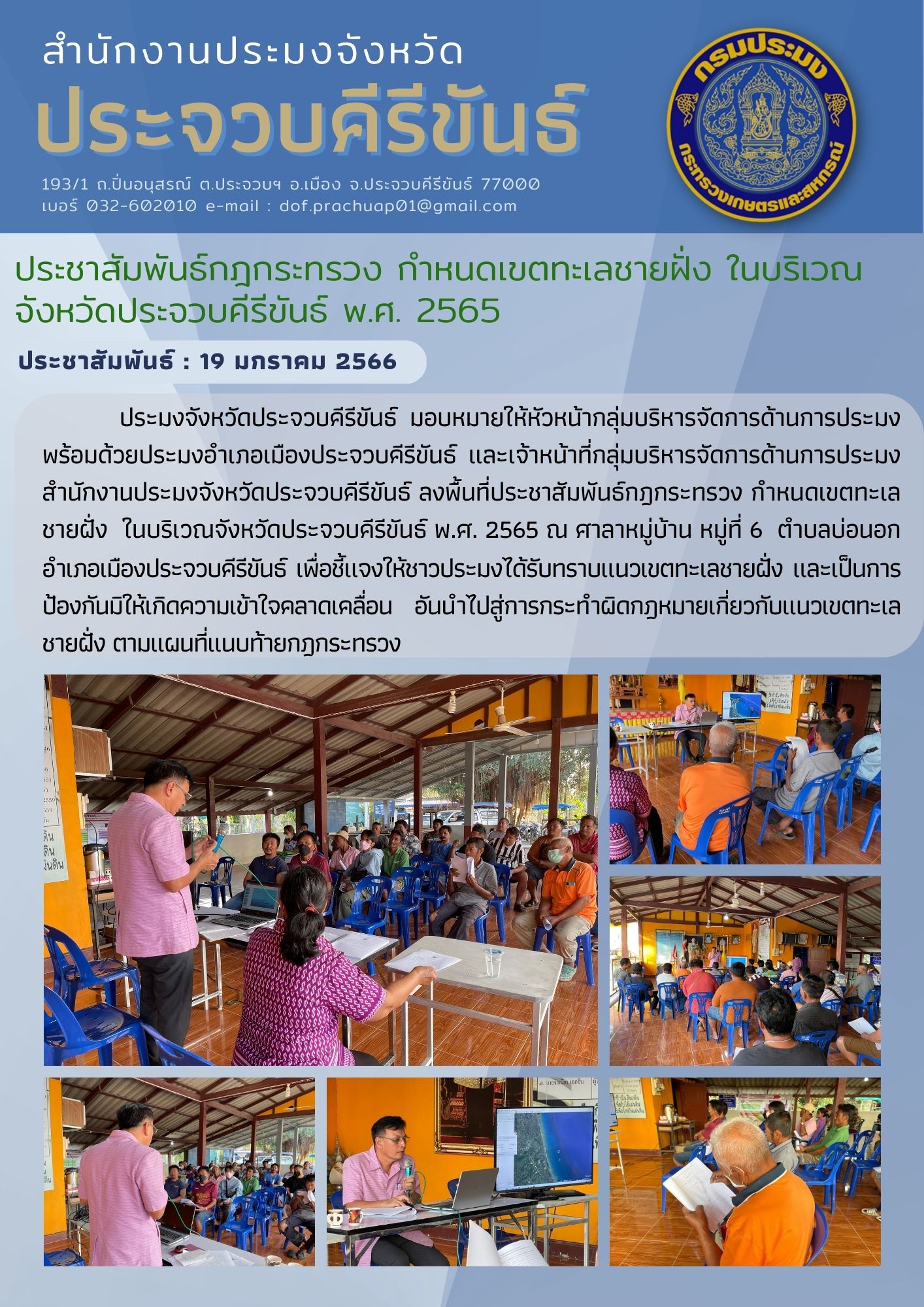 สำนักงานประมงจังหวัด

ประจวบคีรีขันธ์

193/1 ถ.ปิ่นอนุสรณ์ ต.ประจวบฯ อ.เมือง จ.ประจวบคีรีขันธ์ 77000
เบอร์ 032-602010 e-mail : dof.prachuap01@gmail.com

กรมประมง
กระทรวงเกษตรและสหกรณ์

ประชาสัมพันธ์กฎกระทรวง กำหนดเขตทะเลชายฝั่ง ในบริเวณจังหวัดประจวบคีรีขันธ์ พ.ศ. 2565

ประชาสัมพันธ์ : 19 มกราคม 2566

ประมงจังหวัดประจวบคีรีขันธ์ มอบหมายให้หัวหน้ากลุ่มบริหารจัดการด้านการประมง พร้อมด้วยประมงอำเภอเมืองประจวบคีรีขันธ์ และเจ้าหน้าที่กลุ่มบริหารจัดการด้านการประมง สำนักงานประมงจังหวัดประจวบคีรีขันธ์ ลงพื้นที่ประชาสัมพันธ์กฎกระทรวง กำหนดเขตทะเลชายฝั่ง ในบริเวณจังหวัดประจวบคีรีขันธ์ พ.ศ. 2565 ณ ศาลาหมู่บ้าน หมู่ที่ 6 ตำบลบ่อนอก อำเภอเมืองประจวบคีรีขันธ์ เพื่อชี้แจงให้ชาวประมงได้รับทราบแนวเขตทะเลชายฝั่ง และเป็นการป้องกันมิให้เกิดความเข้าใจคลาดเคลื่อน อันนำไปสู่การกระทำผิดกฎหมายเกี่ยวกับแนวเขตทะเลชายฝั่ง ตามแผนที่แนบท้ายกฎกระทรวง